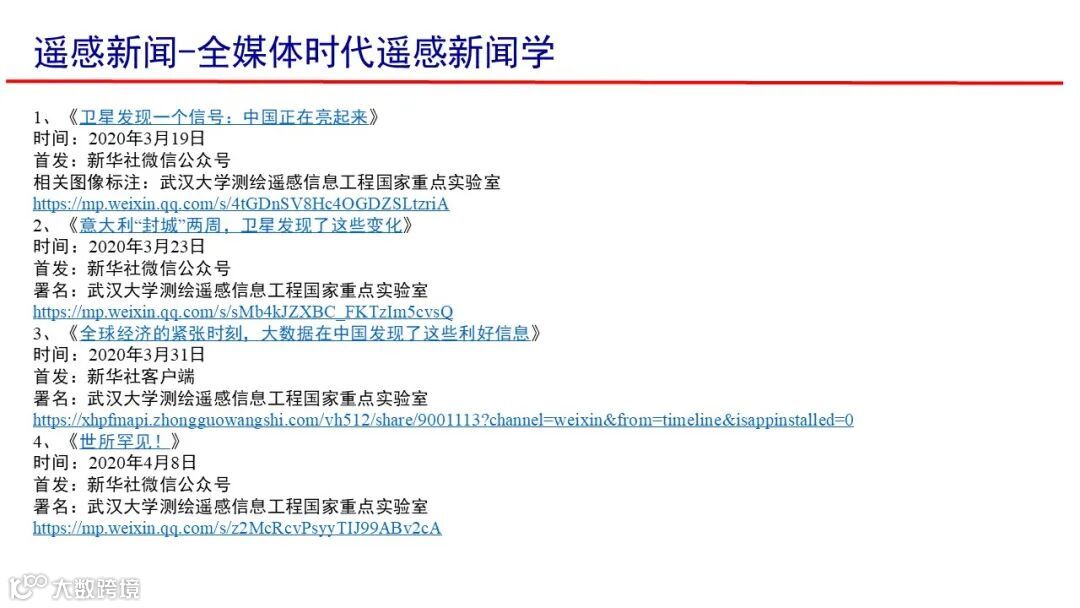 遥感新闻-全媒体时代遥感新闻学

1、《卫星发现一个信号：中国正在亮起来》
时间：2020年3月19日
首发：新华社微信公众号
相关图像标注：武汉大学测绘遥感信息工程国家重点实验室
https://mp.weixin.qq.com/s/4tGDnSV8Hc4OGDZSLtzriA
2、《意大利“封城”两周，卫星发现了这些变化》
时间：2020年3月23日
首发：新华社微信公众号
署名：武汉大学测绘遥感信息工程国家重点实验室
https://mp.weixin.qq.com/s/sMb4kJZXBC_FKTzIm5cvsQ
3、《全球经济的紧张时刻，大数据在中国发现了这些利好信息》
时间：2020年3月31日
首发：新华社客户端
署名：武汉大学测绘遥感信息工程国家重点实验室
https://xhpfmapi.zhongguowangshi.com/vh512/share/9001113?channel=weixin&from=timeline&isappinstalled=0
4、《世所罕见！》
时间：2020年4月8日
首发：新华社微信公众号
署名：武汉大学测绘遥感信息工程国家重点实验室
https://mp.weixin.qq.com/s/z2McRcvPsyyTIJ99ABv2cA

大数跨境